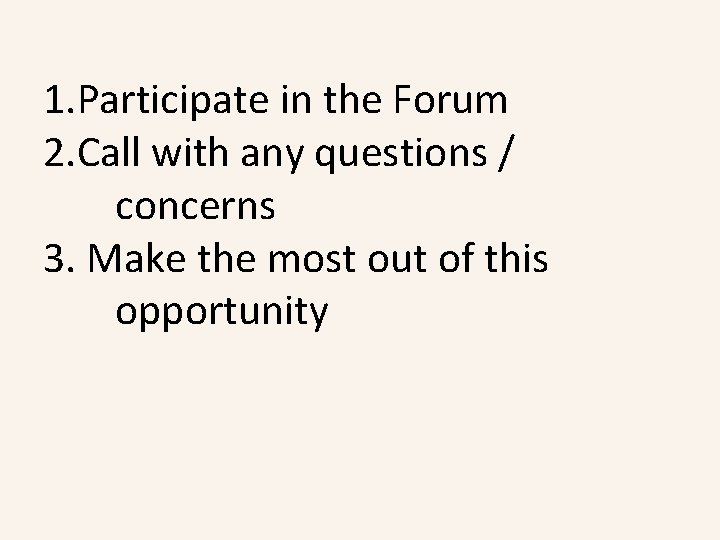 1.Participate in the Forum
2.Call with any questions / concerns
3. Make the most out of this opportunity